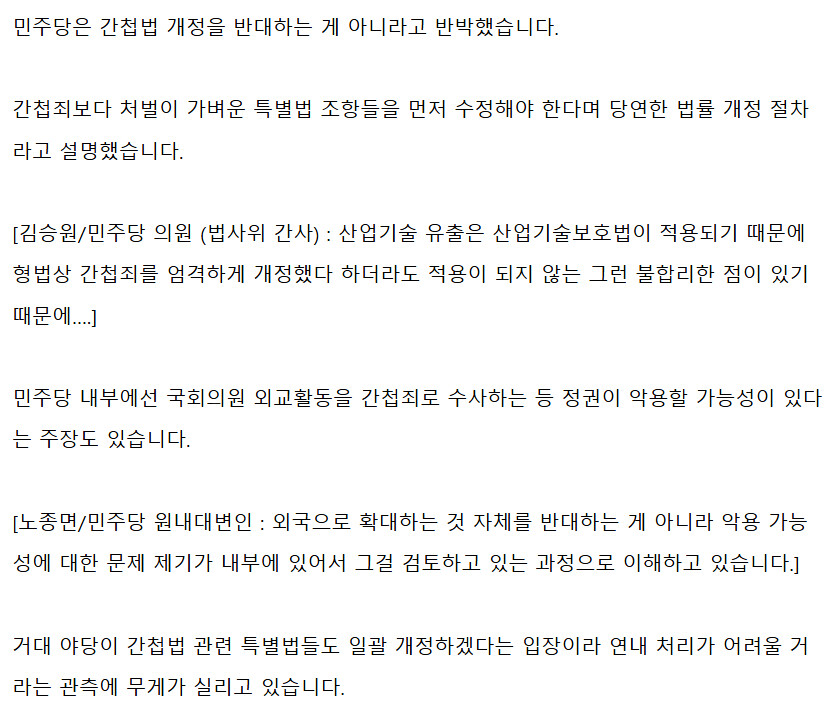 민주당은 간첩법 개정을 반대하는 게 아니라고 반박했습니다.

간첩죄보다 처벌이 가벼운 특별법 조항들을 먼저 수정해야 한다며 당연한 법률 개정 절차라고 설명했습니다.

[김승원/민주당 의원 (법사위 간사) : 산업기술 유출은 산업기술보호법이 적용되기 때문에 형법상 간첩죄를 엄격하게 개정했다 하더라도 적용이 되지 않는 그런 불합리한 점이 있기 때문에....]

민주당 내부에선 국회의원 외교활동을 간첩죄로 수사하는 등 정권이 악용할 가능성이 있다는 주장도 있습니다.

[노종면/민주당 원내대변인 : 외국으로 확대하는 것 자체를 반대하는 게 아니라 악용 가능성에 대한 문제 제기가 내부에 있어서 그걸 검토하고 있는 과정으로 이해하고 있습니다.]

거대 야당이 간첩법 관련 특별법들도 일괄 개정하겠다는 입장이라 연내 처리가 어려울 거라는 관측에 무게가 실리고 있습니다.